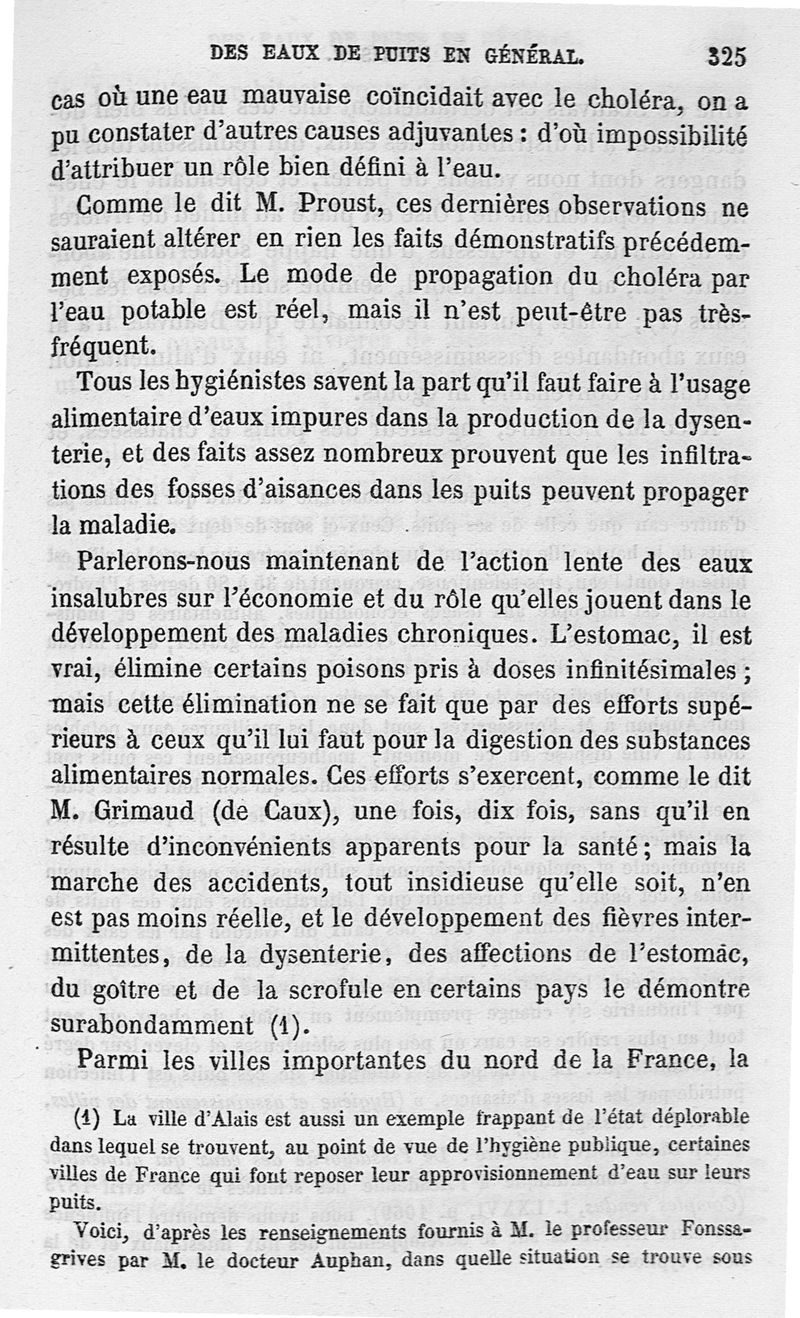 DES EAUX DE PUITS EN GÉNÉRAL. 325

cas où une eau mauvaise coïncidait avec le choléra, on a pu constater d'autres causes adjuvantes : d'où impossibilité d'attribuer un rôle bien défini à l'eau.

Comme le dit M. Proust, ces dernières observations ne sauraient altérer en rien les faits démonstratifs précédemment exposés. Le mode de propagation du choléra par l'eau potable est réel, mais il n'est peut-être pas très-fréquent.

Tous les hygiénistes savent la part qu'il faut faire à l'usage alimentaire d'eaux impures dans la production de la dysenterie, et des faits assez nombreux prouvent que les infiltrations des fosses d'aisances dans les puits peuvent propager la maladie.

Parlerons-nous maintenant de l'action lente des eaux insalubres sur l'économie et du rôle qu'elles jouent dans le développement des maladies chroniques. L'estomac, il est vrai, élimine certains poisons pris à doses infinitésimales ; mais cette élimination ne se fait que par des efforts supérieurs à ceux qu'il lui faut pour la digestion des substances alimentaires normales. Ces efforts s'exercent, comme le dit M. Grimaud (de Caux), une fois, dix fois, sans qu'il en résulte d'inconvénients apparents pour la santé ; mais la marche des accidents, tout insidieuse qu'elle soit, n'en est pas moins réelle, et le développement des fièvres intermittentes, de la dysenterie, des affections de l'estomac, du goître et de la scrofule en certains pays le démontre surabondamment (1).

Parmi les villes importantes du nord de la France, la

(1) La ville d'Alais est aussi un exemple frappant de l'état déplorable dans lequel se trouvent, au point de vue de l'hygiène publique, certaines villes de France qui font reposer leur approvisionnement d'eau sur leurs puits.

Voici, d'après les renseignements fournis à M. le professeur Fonssagrives par M. le docteur Auphan, dans quelle situation se trouve sous